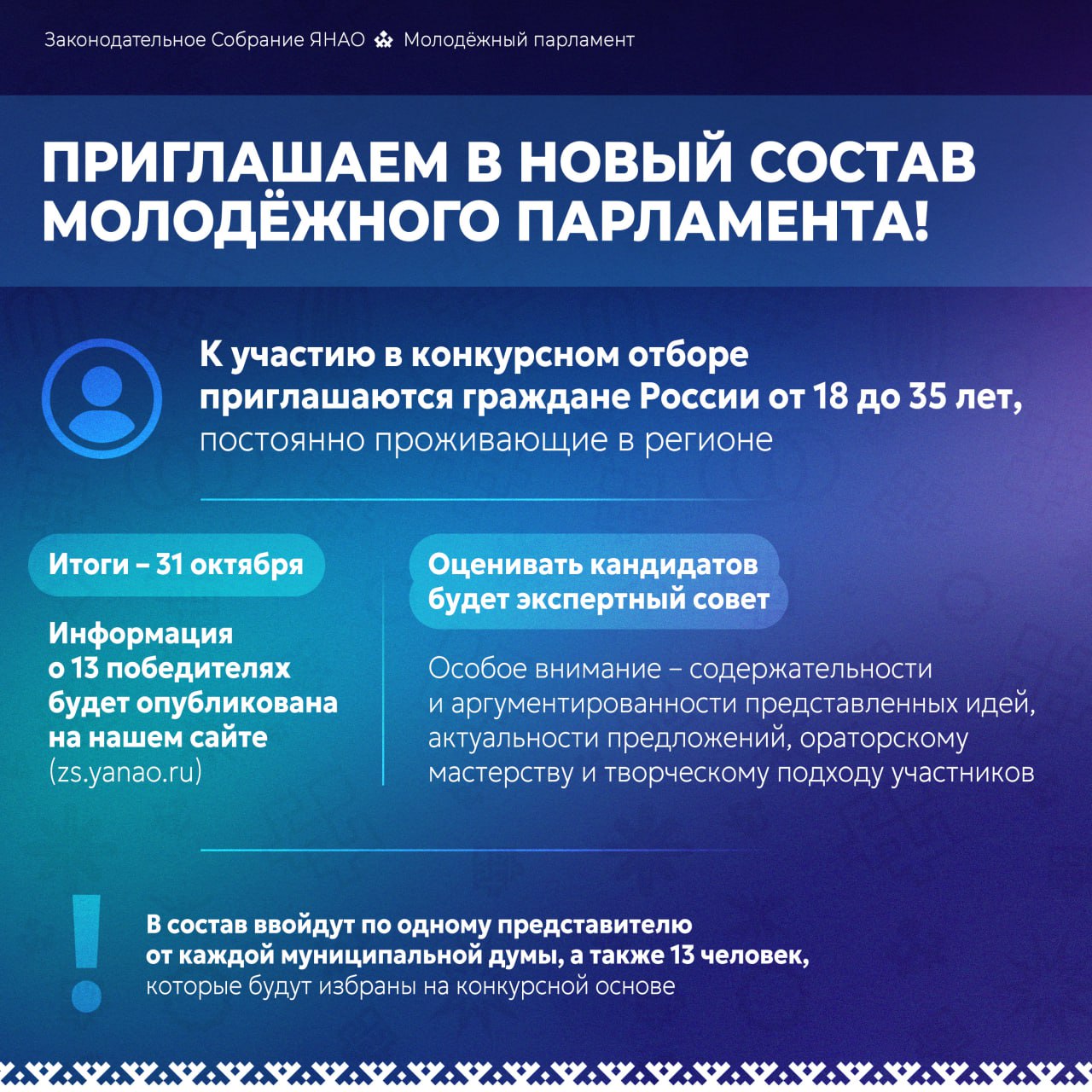 Законодательное Собрание ЯНАО Молодёжный парламент

ПРИГЛАШАЕМ В НОВЫЙ СОСТАВ МОЛОДЁЖНОГО ПАРЛАМЕНТА!

К участию в конкурсном отборе приглашаются граждане России от 18 до 35 лет, постоянно проживающие в регионе

Итоги – 31 октября

Информация о 13 победителях будет опубликована на нашем сайте (zs.yanao.ru)

Оценивать кандидатов будет экспертный совет

Особое внимание – содержательности и аргументированности представленных идей, актуальности предложений, ораторскому мастерству и творческому подходу участников

!

В состав ввойдут по одному представителю от каждой муниципальной думы, а также 13 человек, которые будут избраны на конкурсной основе